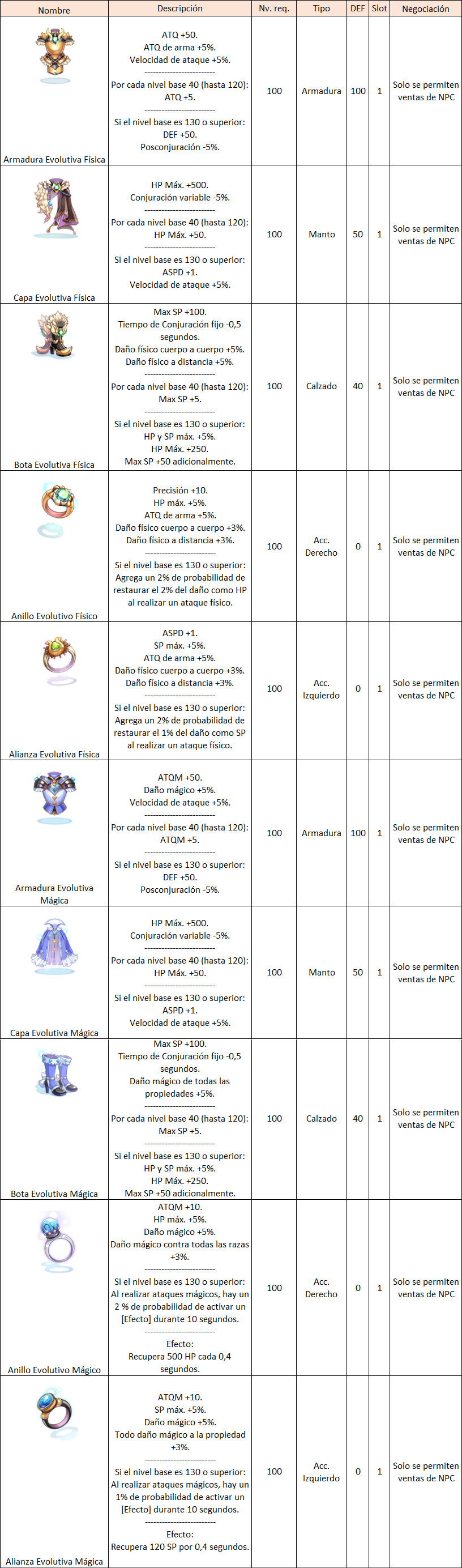 | Nombre | Descripción | Nv. req. | Tipo | DEF | Slot | Negociación |
|---|---|---|---|---|---|---|
| Armadura Evolutiva Física | ATQ +50. ATQ de arma +5%. Velocidad de ataque +5%. ------------------------- Por cada nivel base 40 (hasta 120): ATQ +5. ------------------------- Si el nivel base es 130 o superior: DEF +50. Posconjuración -5%. | 100 | Armadura | 100 | 1 | Solo se permiten ventas de NPC |
| Capa Evolutiva Física | HP Máx. +500. Conjuración variable -5%. ------------------------- Por cada nivel base 40 (hasta 120): HP Máx. +50. ------------------------- Si el nivel base es 130 o superior: ASPD +1. Velocidad de ataque +5%. | 100 | Manto | 50 | 1 | Solo se permiten ventas de NPC |
| Bota Evolutiva Física | Max SP +100. Tiempo de Conjuración fijo -0,5 segundos. Daño físico cuerpo a cuerpo +5%. Daño físico a distancia +5%. ------------------------- Por cada nivel base 40 (hasta 120): Max SP +5. ------------------------- Si el nivel base es 130 o superior: HP y SP máx. +5%. HP Máx. +250. Max SP +50 adicionalmente. | 100 | Calzado | 40 | 1 | Solo se permiten ventas de NPC |
| Anillo Evolutivo Físico | Precisión +10. HP máx. +5%. ATQ de arma +5%. Daño físico cuerpo a cuerpo +3%. Daño físico a distancia +3%. ------------------------- Si el nivel base es 130 o superior: Agrega un 2% de probabilidad de restaurar el 2% del daño como HP al realizar un ataque físico. | 100 | Acc. Derecho | 0 | 1 | Solo se permiten ventas de NPC |
| Alianza Evolutiva Física | ASPD +1. SP máx. +5%. ATQ de arma +5%. Daño físico cuerpo a cuerpo +3%. Daño físico a distancia +3%. ------------------------- Si el nivel base es 130 o superior: Agrega un 2% de probabilidad de restaurar el 1% del daño como SP al realizar un ataque físico. | 100 | Acc. Izquierdo | 0 | 1 | Solo se permiten ventas de NPC |
| Armadura Evolutiva Mágica | ATQM +50. Daño mágico +5%. Velocidad de ataque +5%. ------------------------- Por cada nivel base 40 (hasta 120): ATQM +5. ------------------------- Si el nivel base es 130 o superior: DEF +50. Posconjuración -5%. | 100 | Armadura | 100 | 1 | Solo se permiten ventas de NPC |
| Capa Evolutiva Mágica | HP Máx. +500. Conjuración variable -5%. ------------------------- Por cada nivel base 40 (hasta 120): HP Máx. +50. ------------------------- Si el nivel base es 130 o superior: ASPD +1. Velocidad de ataque +5%. | 100 | Manto | 50 | 1 | Solo se permiten ventas de NPC |
| Bota Evolutiva Mágica | Max SP +100. Tiempo de Conjuración fijo -0,5 segundos. Daño mágico de todas las propiedades +5%. ------------------------- Por cada nivel base 40 (hasta 120): Max SP +5. ------------------------- Si el nivel base es 130 o superior: HP y SP máx. +5%. HP Máx. +250. Max SP +50 adicionalmente. | 100 | Calzado | 40 | 1 | Solo se permiten ventas de NPC |
| Anillo Evolutivo Mágico | ATQM +10. HP máx. +5%. Daño mágico +5%. Daño mágico contra todas las razas +3%. ------------------------- Si el nivel base es 130 o superior: Al realizar ataques mágicos, hay un 2 % de probabilidad de activar un [Efecto] durante 10 segundos. ------------------------- Efecto: Recupera 500 HP cada 0,4 segundos. | 100 | Acc. Derecho | 0 | 1 | Solo se permiten ventas de NPC |
| Alianza Evolutiva Mágica | ATQM +10. SP máx. +5%. Daño mágico +5%. Todo daño mágico a la propiedad +3%. ------------------------- Si el nivel base es 130 o superior: Al realizar ataques mágicos, hay un 1% de probabilidad de activar un [Efecto] durante 10 segundos. ------------------------- Efecto: Recupera 120 SP por 0,4 segundos. | 100 | Acc. Izquierdo | 0 | 1 | Solo se permiten ventas de NPC |